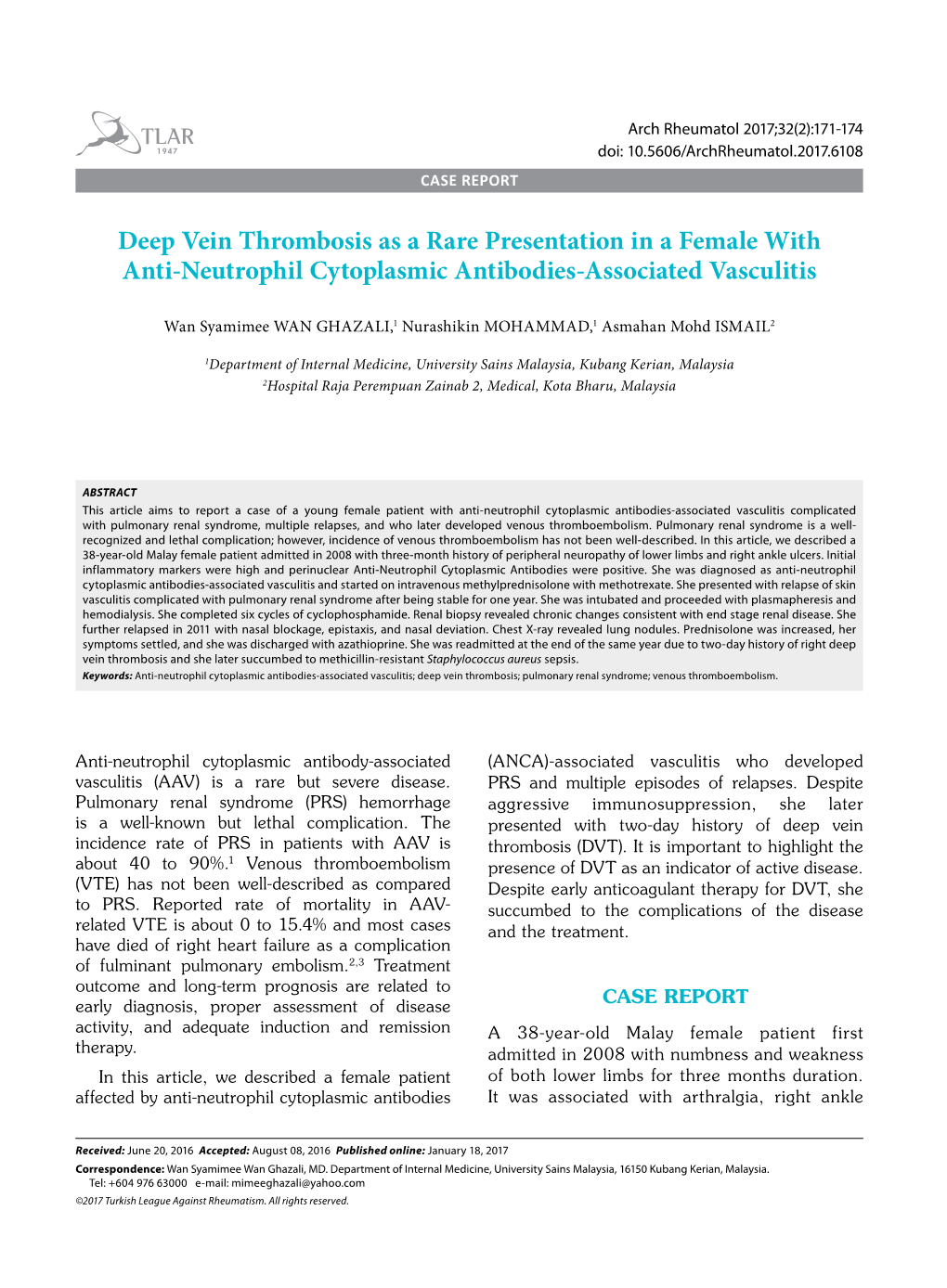 TLAR
1947

Arch Rheumatol 2017;32(2):171-174
doi: 10.5606/ArchRheumatol.2017.6108

CASE REPORT

Deep Vein Thrombosis as a Rare Presentation in a Female With Anti-Neutrophil Cytoplasmic Antibodies-Associated Vasculitis

Wan Syamimee WAN GHAZALI,$^1$ Nurashikin MOHAMMAD,$^1$ Asmahan Mohd ISMAIL$^2$

$^1$Department of Internal Medicine, University Sains Malaysia, Kubang Kerian, Malaysia
$^2$Hospital Raja Perempuan Zainab 2, Medical, Kota Bharu, Malaysia

ABSTRACT
This article aims to report a case of a young female patient with anti-neutrophil cytoplasmic antibodies-associated vasculitis complicated with pulmonary renal syndrome, multiple relapses, and who later developed venous thromboembolism. Pulmonary renal syndrome is a well-recognized and lethal complication; however, incidence of venous thromboembolism has not been well-described. In this article, we described a 38-year-old Malay female patient admitted in 2008 with three-month history of peripheral neuropathy of lower limbs and right ankle ulcers. Initial inflammatory markers were high and perinuclear Anti-Neutrophil Cytoplasmic Antibodies were positive. She was diagnosed as anti-neutrophil cytoplasmic antibodies-associated vasculitis and started on intravenous methylprednisolone with methotrexate. She presented with relapse of skin vasculitis complicated with pulmonary renal syndrome after being stable for one year. She was intubated and proceeded with plasmapheresis and hemodialysis. She completed six cycles of cyclophosphamide. Renal biopsy revealed chronic changes consistent with end stage renal disease. She further relapsed in 2011 with nasal blockage, epistaxis, and nasal deviation. Chest X-ray revealed lung nodules. Prednisolone was increased, her symptoms settled, and she was discharged with azathioprine. She was readmitted at the end of the same year due to two-day history of right deep vein thrombosis and she later succumbed to methicillin-resistant Staphylococcus aureus sepsis.
Keywords: Anti-neutrophil cytoplasmic antibodies-associated vasculitis; deep vein thrombosis; pulmonary renal syndrome; venous thromboembolism.

Anti-neutrophil cytoplasmic antibody-associated vasculitis (AAV) is a rare but severe disease. Pulmonary renal syndrome (PRS) hemorrhage is a well-known but lethal complication. The incidence rate of PRS in patients with AAV is about 40 to 90%.$^1$ Venous thromboembolism (VTE) has not been well-described as compared to PRS. Reported rate of mortality in AAV-related VTE is about 0 to 15.4% and most cases have died of right heart failure as a complication of fulminant pulmonary embolism.$^{2,3}$ Treatment outcome and long-term prognosis are related to early diagnosis, proper assessment of disease activity, and adequate induction and remission therapy.

In this article, we described a female patient affected by anti-neutrophil cytoplasmic antibodies (ANCA)-associated vasculitis who developed PRS and multiple episodes of relapses. Despite aggressive immunosuppression, she later presented with two-day history of deep vein thrombosis (DVT). It is important to highlight the presence of DVT as an indicator of active disease. Despite early anticoagulant therapy for DVT, she succumbed to the complications of the disease and the treatment.

CASE REPORT

A 38-year-old Malay female patient first admitted in 2008 with numbness and weakness of both lower limbs for three months duration. It was associated with arthralgia, right ankle

Received: June 20, 2016 Accepted: August 08, 2016 Published online: January 18, 2017
Correspondence: Wan Syamimee Wan Ghazali, MD. Department of Internal Medicine, University Sains Malaysia, 16150 Kubang Kerian, Malaysia.
Tel: +604 976 63000 e-mail: mimeeghazali@yahoo.com
©2017 Turkish League Against Rheumatism. All rights reserved.